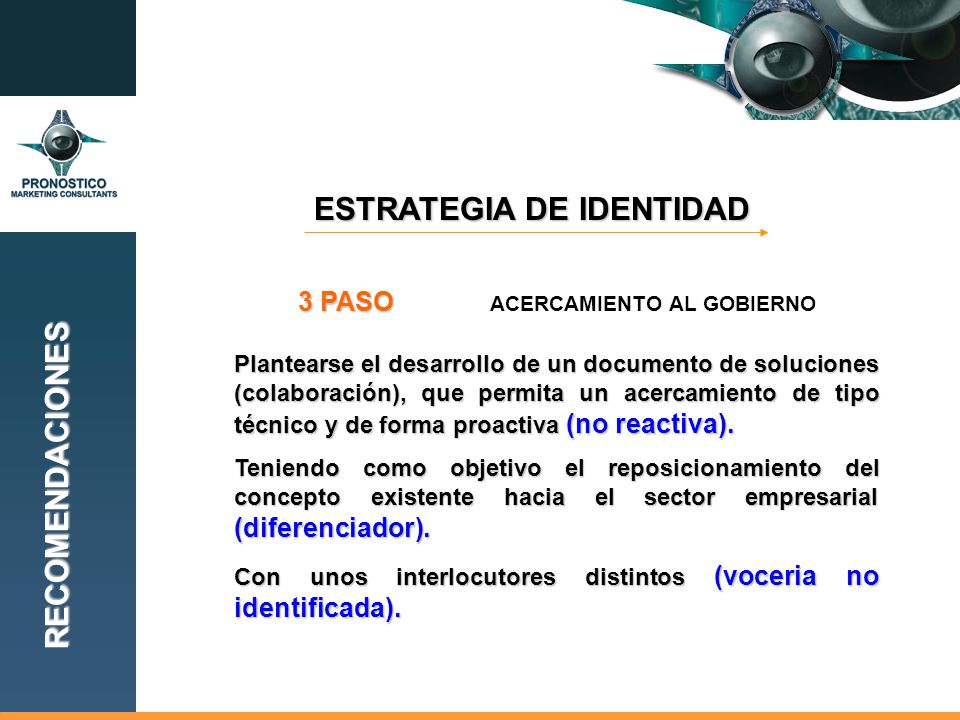 PRONOSTICO
MARKETING CONSULTANTS

RECOMENDACIONES

ESTRATEGIA DE IDENTIDAD

3 PASO ACERCAMIENTO AL GOBIERNO

Plantearse el desarrollo de un documento de soluciones (colaboración), que permita un acercamiento de tipo técnico y de forma proactiva (no reactiva).

Teniendo como objetivo el reposicionamiento del concepto existente hacia el sector empresarial (diferenciador).

Con unos interlocutores distintos (voceria no identificada).